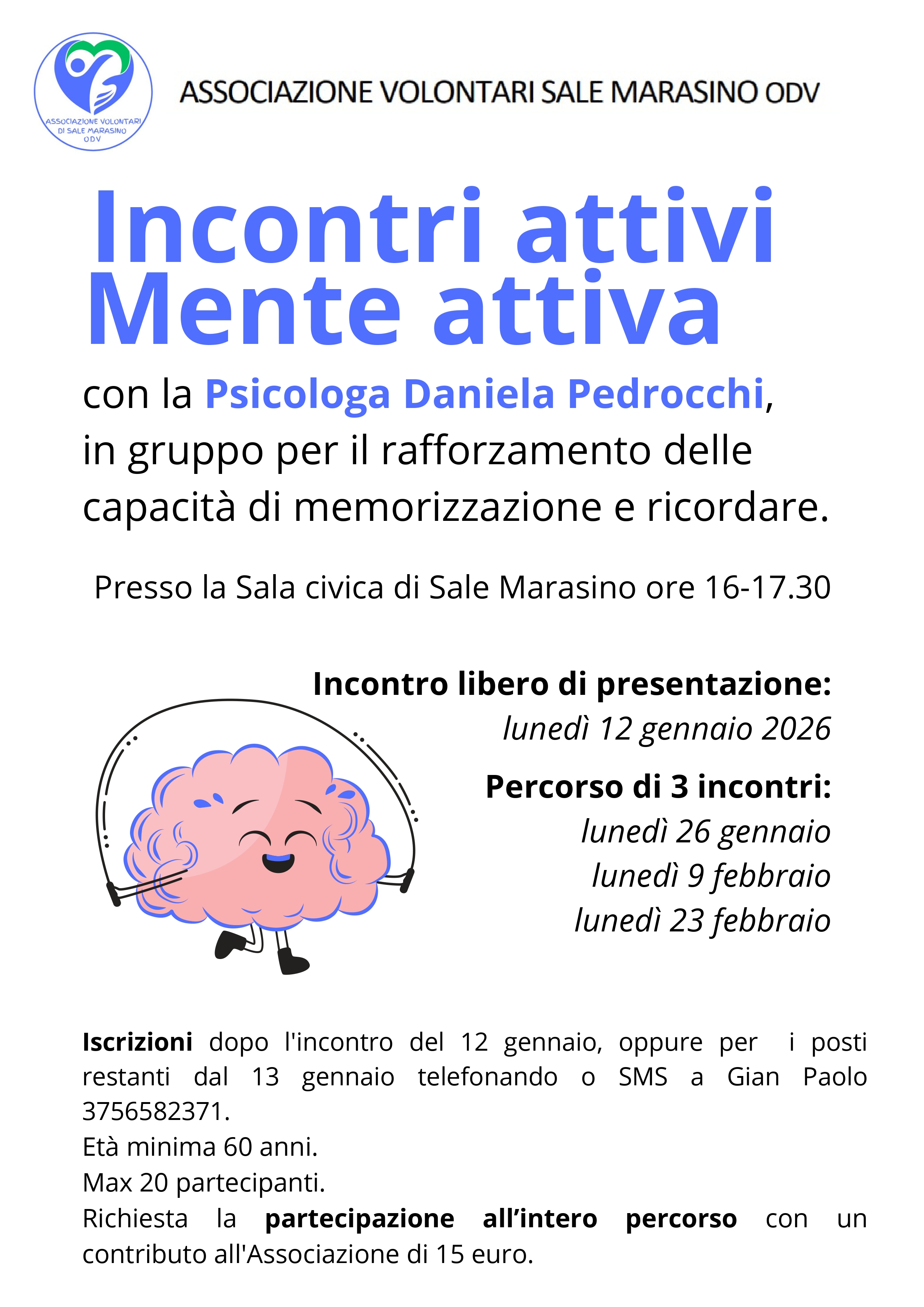 ASSOCIAZIONE VOLONTARI DI SALE MARASINO ODV

ASSOCIAZIONE VOLONTARI SALE MARASINO ODV

Incontri attivi
Mente attiva

con la Psicologa Daniela Pedrocchi, in gruppo per il rafforzamento delle capacità di memorizzazione e ricordare.

Presso la Sala civica di Sale Marasino ore 16-17.30

Incontro libero di presentazione:
lunedì 12 gennaio 2026

Percorso di 3 incontri:
lunedì 26 gennaio
lunedì 9 febbraio
lunedì 23 febbraio

Iscrizioni dopo l'incontro del 12 gennaio, oppure per i posti restanti dal 13 gennaio telefonando o SMS a Gian Paolo 3756582371.
Età minima 60 anni.
Max 20 partecipanti.
Richiesta la partecipazione all'intero percorso con un contributo all'Associazione di 15 euro.